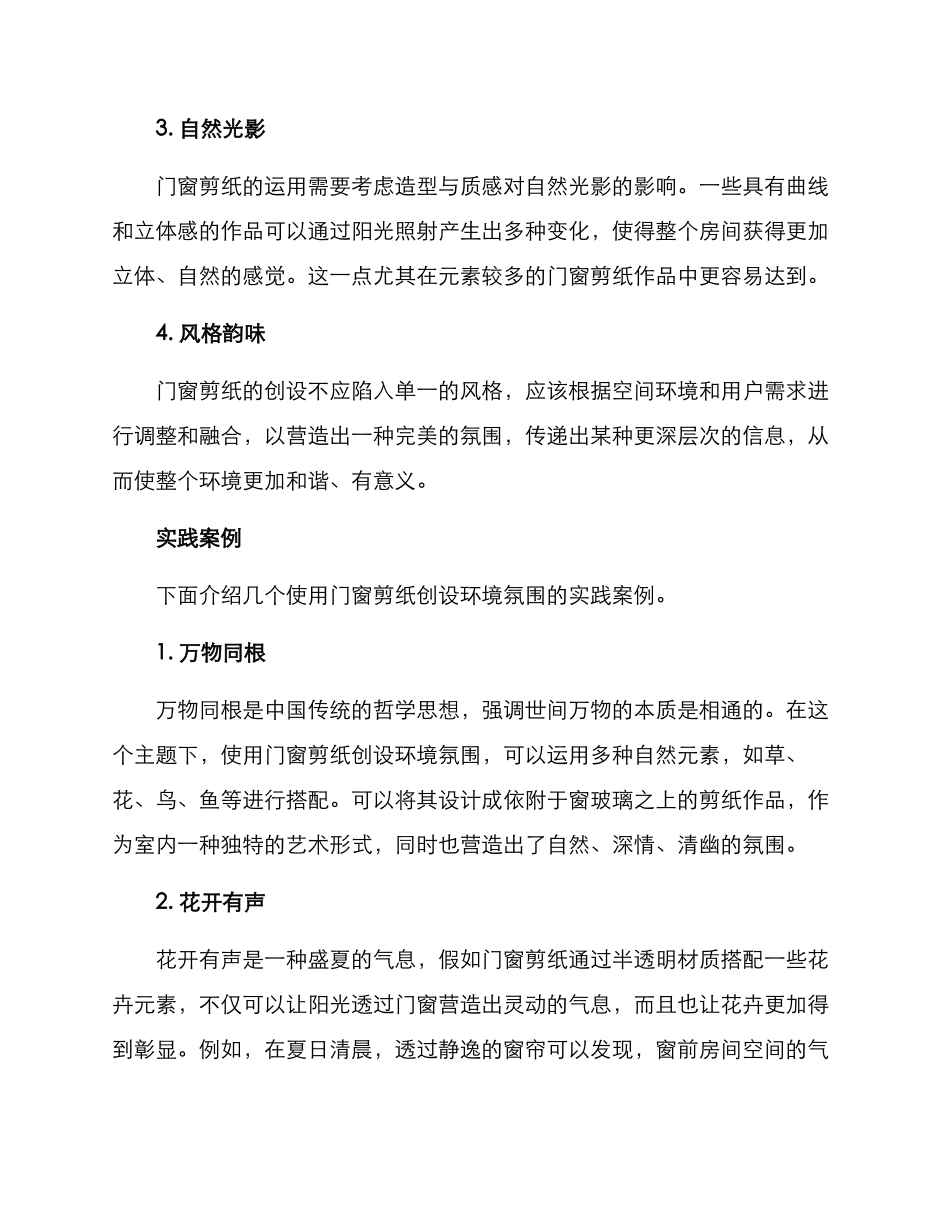 3. 自然光影

门窗剪纸的运用需要考虑造型与质感对自然光影的影响。一些具有曲线和立体感的作品可以通过阳光照射产生出多种变化，使得整个房间获得更加立体、自然的感觉。这一点尤其在元素较多的门窗剪纸作品中更容易达到。

4. 风格韵味

门窗剪纸的创设不应陷入单一的风格，应该根据空间环境和用户需求进行调整和融合，以营造出一种完美的氛围，传递出某种更深层次的信息，从而使整个环境更加和谐、有意义。

实践案例

下面介绍几个使用门窗剪纸创设环境氛围的实践案例。

1. 万物同根

万物同根是中国传统的哲学思想，强调世间万物的本质是相通的。在这个主题下，使用门窗剪纸创设环境氛围，可以运用多种自然元素，如草、花、鸟、鱼等进行搭配。可以将其设计成依附于窗玻璃之上的剪纸作品，作为室内一种独特的艺术形式，同时也营造出了自然、深情、清幽的氛围。

2. 花开有声

花开有声是一种盛夏的气息，假如门窗剪纸通过半透明材质搭配一些花卉元素，不仅可以让阳光透过门窗营造出灵动的气息，而且也让花卉更加得到彰显。例如，在夏日清晨，透过静逸的窗帘可以发现，窗前房间空间的气